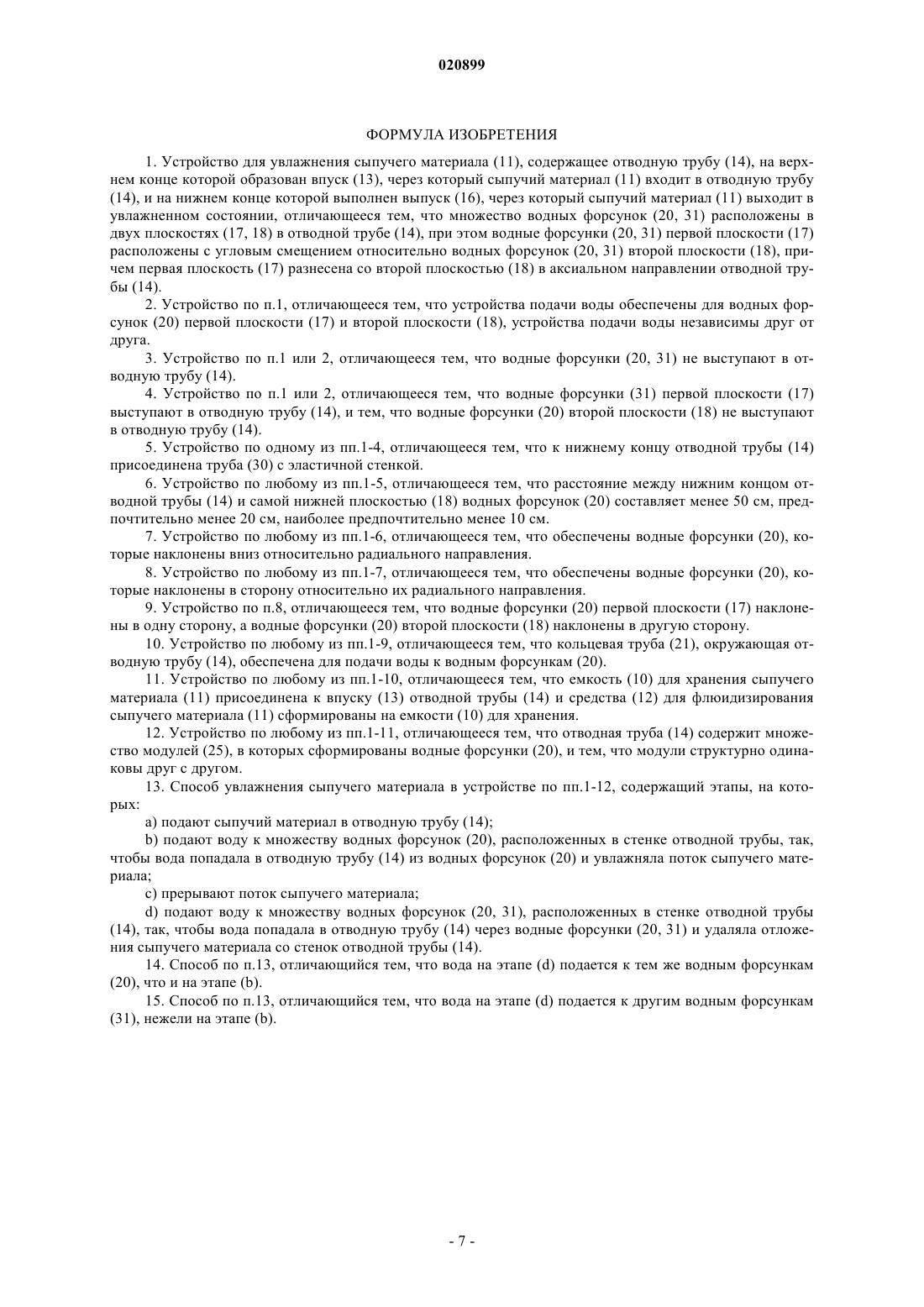 020899

ФОРМУЛА ИЗОБРЕТЕНИЯ

1. Устройство для увлажнения сыпучего материала (11), содержащее отводную трубу (14), на верхнем конце которой образован впуск (13), через который сыпучий материал (11) входит в отводную трубу (14), и на нижнем конце которой выполнен выпуск (16), через который сыпучий материал (11) выходит в увлажненном состоянии, отличающееся тем, что множество водных форсунок (20, 31) расположены в двух плоскостях (17, 18) в отводной трубе (14), при этом водные форсунки (20, 31) первой плоскости (17) расположены с угловым смещением относительно водных форсунок (20, 31) второй плоскости (18), причем первая плоскость (17) разнесена со второй плоскостью (18) в аксиальном направлении отводной трубы (14).

2. Устройство по п.1, отличающееся тем, что устройства подачи воды обеспечены для водных форсунок (20) первой плоскости (17) и второй плоскости (18), устройства подачи воды независимы друг от друга.

3. Устройство по п.1 или 2, отличающееся тем, что водные форсунки (20, 31) не выступают в отводную трубу (14).

4. Устройство по п.1 или 2, отличающееся тем, что водные форсунки (31) первой плоскости (17) выступают в отводную трубу (14), и тем, что водные форсунки (20) второй плоскости (18) не выступают в отводную трубу (14).

5. Устройство по одному из пп.1-4, отличающееся тем, что к нижнему концу отводной трубы (14) присоединена труба (30) с эластичной стенкой.

6. Устройство по любому из пп.1-5, отличающееся тем, что расстояние между нижним концом отводной трубы (14) и самой нижней плоскостью (18) водных форсунок (20) составляет менее 50 см, предпочтительно менее 20 см, наиболее предпочтительно менее 10 см.

7. Устройство по любому из пп.1-6, отличающееся тем, что обеспечены водные форсунки (20), которые наклонены вниз относительно радиального направления.

8. Устройство по любому из пп.1-7, отличающееся тем, что обеспечены водные форсунки (20), которые наклонены в сторону относительно их радиального направления.

9. Устройство по п.8, отличающееся тем, что водные форсунки (20) первой плоскости (17) наклонены в одну сторону, а водные форсунки (20) второй плоскости (18) наклонены в другую сторону.

10. Устройство по любому из пп.1-9, отличающееся тем, что кольцевая труба (21), окружающая отводную трубу (14), обеспечена для подачи воды к водным форсункам (20).

11. Устройство по любому из пп.1-10, отличающееся тем, что емкость (10) для хранения сыпучего материала (11) присоединена к впуску (13) отводной трубы (14) и средства (12) для флюидизирования сыпучего материала (11) сформированы на емкости (10) для хранения.

12. Устройство по любому из пп.1-11, отличающееся тем, что отводная труба (14) содержит множество модулей (25), в которых сформированы водные форсунки (20), и тем, что модули структурно одинаковы друг с другом.

13. Способ увлажнения сыпучего материала в устройстве по пп.1-12, содержащий этапы, на которых:

a) подают сыпучий материал в отводную трубу (14);

b) подают воду к множеству водных форсунок (20), расположенных в стенке отводной трубы, так, чтобы вода попадала в отводную трубу (14) из водных форсунок (20) и увлажняла поток сыпучего материала;

c) прерывают поток сыпучего материала;

d) подают воду к множеству водных форсунок (20, 31), расположенных в стенке отводной трубы (14), так, чтобы вода попадала в отводную трубу (14) через водные форсунки (20, 31) и удаляла отложения сыпучего материала со стенок отводной трубы (14).

14. Способ по п.13, отличающийся тем, что вода на этапе (d) подается к тем же водным форсункам (20), что и на этапе (b).

15. Способ по п.13, отличающийся тем, что вода на этапе (d) подается к другим водным форсункам (31), нежели на этапе (b).

- 7 -